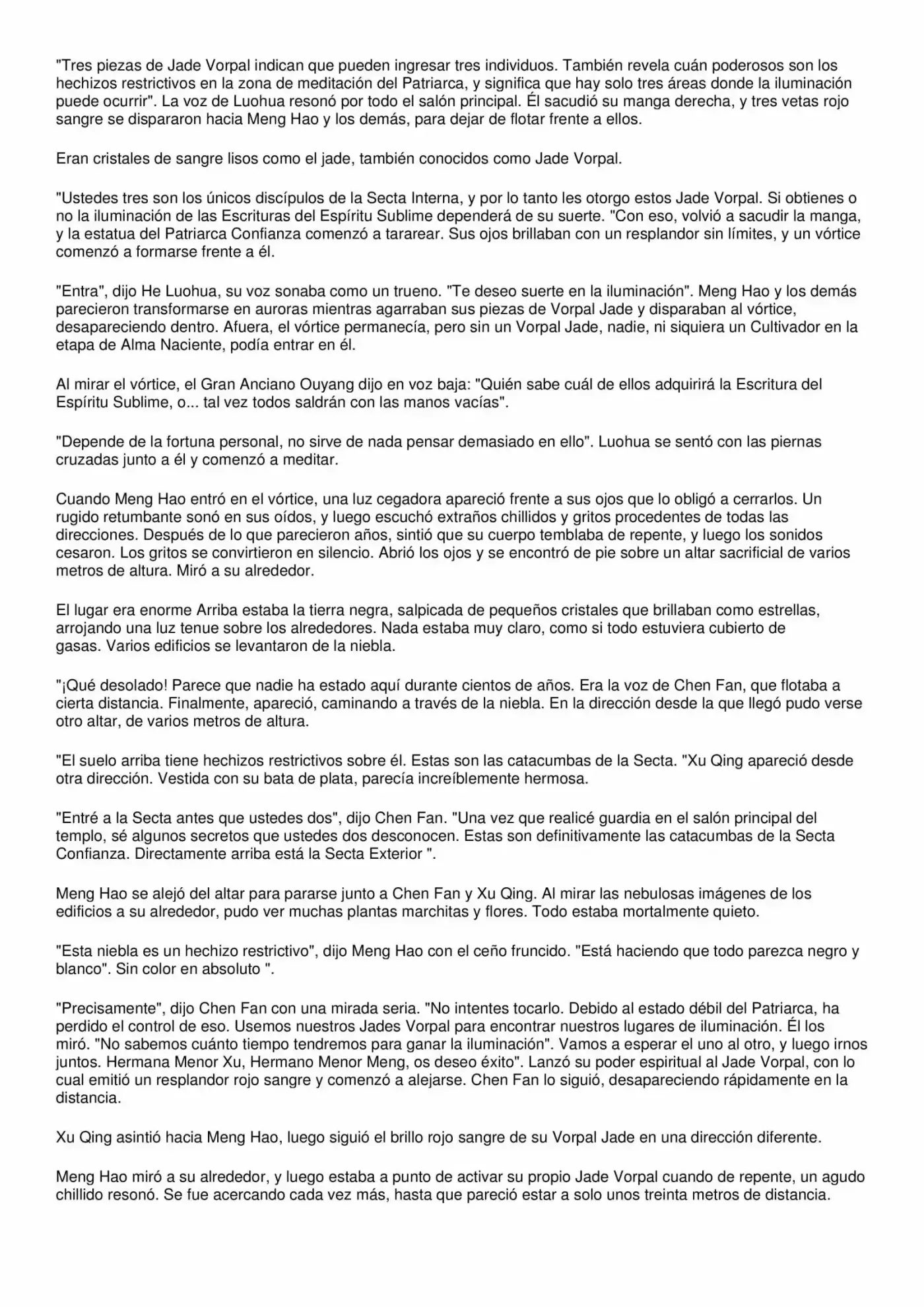 "Tres piezas de Jade Vorpal indican que pueden ingresar tres individuos. También revela cuán poderosos son los hechizos restrictivos en la zona de meditación del Patriarca, y significa que hay solo tres áreas donde la iluminación puede ocurrir". La voz de Luohua resonó por todo el salón principal. Él sacudió su manga derecha, y tres vetas rojo sangre se dispararon hacia Meng Hao y los demás, para dejar de flotar frente a ellos.

Eran cristales de sangre lisos como el jade, también conocidos como Jade Vorpal.

"Ustedes tres son los únicos discípulos de la Secta Interna, y por lo tanto les otorgo estos Jade Vorpal. Si obtienes o no la iluminación de las Escrituras del Espíritu Sublime dependerá de su suerte. "Con eso, volvió a sacudir la manga, y la estatua del Patriarca Confianza comenzó a tararear. Sus ojos brillaban con un resplandor sin límites, y un vórtice comenzó a formarse frente a él.

"Entra", dijo He Luohua, su voz sonaba como un trueno. "Te deseo suerte en la iluminación". Meng Hao y los demás parecieron transformarse en auroras mientras agarraban sus piezas de Vorpal Jade y disparaban al vórtice, desapareciendo dentro. Afuera, el vórtice permanecía, pero sin un Vorpal Jade, nadie, ni siquiera un Cultivador en la etapa de Alma Naciente, podía entrar en él.

Al mirar el vórtice, el Gran Anciano Ouyang dijo en voz baja: "Quién sabe cuál de ellos adquirirá la Escritura del Espíritu Sublime, o... tal vez todos saldrán con las manos vacías".

"Depende de la fortuna personal, no sirve de nada pensar demasiado en ello". Luohua se sentó con las piernas cruzadas junto a él y comenzó a meditar.

Cuando Meng Hao entró en el vórtice, una luz cegadora apareció frente a sus ojos que lo obligó a cerrarlos. Un rugido retumbante sonó en sus oídos, y luego escuchó extraños chillidos y gritos procedentes de todas las direcciones. Después de lo que parecieron años, sintió que su cuerpo temblaba de repente, y luego los sonidos cesaron. Los gritos se convirtieron en silencio. Abrió los ojos y se encontró de pie sobre un altar sacrificial de varios metros de altura. Miró a su alrededor.

El lugar era enorme Arriba estaba la tierra negra, salpicada de pequeños cristales que brillaban como estrellas, arrojando una luz tenue sobre los alrededores. Nada estaba muy claro, como si todo estuviera cubierto de gasas. Varios edificios se levantaron de la niebla.

"¡Qué desolado! Parece que nadie ha estado aquí durante cientos de años. Era la voz de Chen Fan, que flotaba a cierta distancia. Finalmente, apareció, caminando a través de la niebla. En la dirección desde la que llegó pudo verse otro altar, de varios metros de altura.

"El suelo arriba tiene hechizos restrictivos sobre él. Estas son las catacumbas de la Secta. "Xu Qing apareció desde otra dirección. Vestida con su bata de plata, parecía increíblemente hermosa.

"Entré a la Secta antes que ustedes dos", dijo Chen Fan. "Una vez que realicé guardia en el salón principal del templo, sé algunos secretos que ustedes dos desconocen. Estas son definitivamente las catacumbas de la Secta Confianza. Directamente arriba está la Secta Exterior ".

Meng Hao se alejó del altar para pararse junto a Chen Fan y Xu Qing. Al mirar las nebulosas imágenes de los edificios a su alrededor, pudo ver muchas plantas marchitas y flores. Todo estaba mortalmente quieto.

"Esta niebla es un hechizo restrictivo", dijo Meng Hao con el ceño fruncido. "Está haciendo que todo parezca negro y blanco". Sin color en absoluto ".

"Precisamente", dijo Chen Fan con una mirada seria. "No intentes tocarlo. Debido al estado débil del Patriarca, ha perdido el control de eso. Usemos nuestros Jades Vorpal para encontrar nuestros lugares de iluminación. Él los miró. "No sabemos cuánto tiempo tendremos para ganar la iluminación". Vamos a esperar el uno al otro, y luego irnos juntos. Hermana Menor Xu, Hermano Menor Meng, os deseo éxito". Lanzó su poder espiritual al Jade Vorpal, con lo cual emitió un resplandor rojo sangre y comenzó a alejarse. Chen Fan lo siguió, desapareciendo rápidamente en la distancia.

Xu Qing asintió hacia Meng Hao, luego siguió el brillo rojo sangre de su Vorpal Jade en una dirección diferente.

Meng Hao miró a su alrededor, y luego estaba a punto de activar su propio Jade Vorpal cuando de repente, un agudo chillido resonó. Se fue acercando cada vez más, hasta que pareció estar a solo unos treinta metros de distancia.